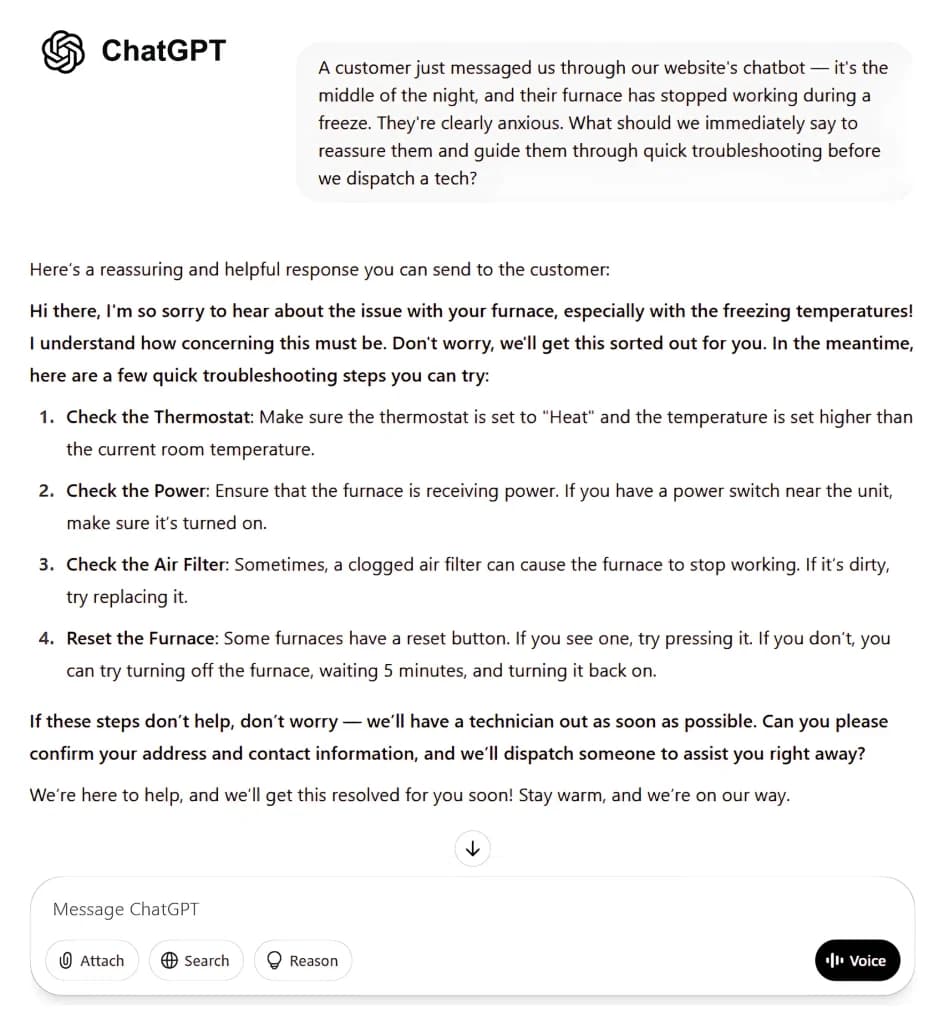 ChatGPT

A customer just messaged us through our website's chatbot — it's the middle of the night, and their furnace has stopped working during a freeze. They're clearly anxious. What should we immediately say to reassure them and guide them through quick troubleshooting before we dispatch a tech?

Here's a reassuring and helpful response you can send to the customer:

Hi there, I'm so sorry to hear about the issue with your furnace, especially with the freezing temperatures! I understand how concerning this must be. Don't worry, we'll get this sorted out for you. In the meantime, here are a few quick troubleshooting steps you can try:

1. Check the Thermostat: Make sure the thermostat is set to "Heat" and the temperature is set higher than the current room temperature.
2. Check the Power: Ensure that the furnace is receiving power. If you have a power switch near the unit, make sure it's turned on.
3. Check the Air Filter: Sometimes, a clogged air filter can cause the furnace to stop working. If it's dirty, try replacing it.
4. Reset the Furnace: Some furnaces have a reset button. If you see one, try pressing it. If you don't, you can try turning off the furnace, waiting 5 minutes, and turning it back on.

If these steps don't help, don't worry — we'll have a technician out as soon as possible. Can you please confirm your address and contact information, and we'll dispatch someone to assist you right away?

We're here to help, and we'll get this resolved for you soon! Stay warm, and we're on our way.

Message ChatGPT

Attach Search Reason Voice